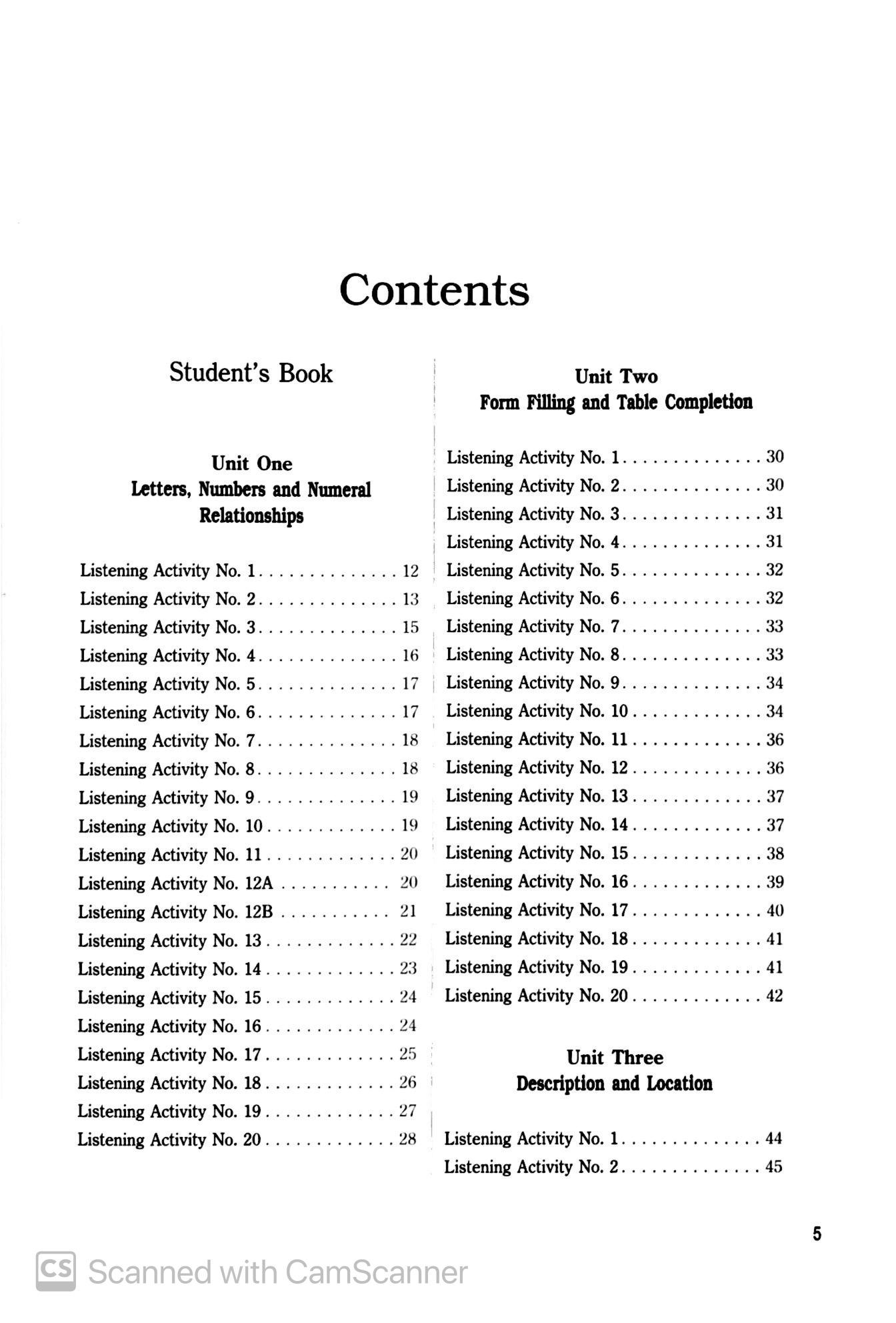 Contents

Student's Book

Unit One
Letters, Numbers and Numeral Relationships

Listening Activity No. 1 12
Listening Activity No. 2 13
Listening Activity No. 3 15
Listening Activity No. 4 16
Listening Activity No. 5 17
Listening Activity No. 6 17
Listening Activity No. 7 18
Listening Activity No. 8 18
Listening Activity No. 9 19
Listening Activity No. 10 19
Listening Activity No. 11 20
Listening Activity No. 12A 20
Listening Activity No. 12B 21
Listening Activity No. 13 22
Listening Activity No. 14 23
Listening Activity No. 15 24
Listening Activity No. 16 24
Listening Activity No. 17 25
Listening Activity No. 18 26
Listening Activity No. 19 27
Listening Activity No. 20 28

Unit Two
Form Filling and Table Completion

Listening Activity No. 1 30
Listening Activity No. 2 30
Listening Activity No. 3 31
Listening Activity No. 4 31
Listening Activity No. 5 32
Listening Activity No. 6 32
Listening Activity No. 7 33
Listening Activity No. 8 33
Listening Activity No. 9 34
Listening Activity No. 10 34
Listening Activity No. 11 36
Listening Activity No. 12 36
Listening Activity No. 13 37
Listening Activity No. 14 37
Listening Activity No. 15 38
Listening Activity No. 16 39
Listening Activity No. 17 40
Listening Activity No. 18 41
Listening Activity No. 19 41
Listening Activity No. 20 42

Unit Three
Description and Location

Listening Activity No. 1 44
Listening Activity No. 2 45

5

Scanned with CamScanner